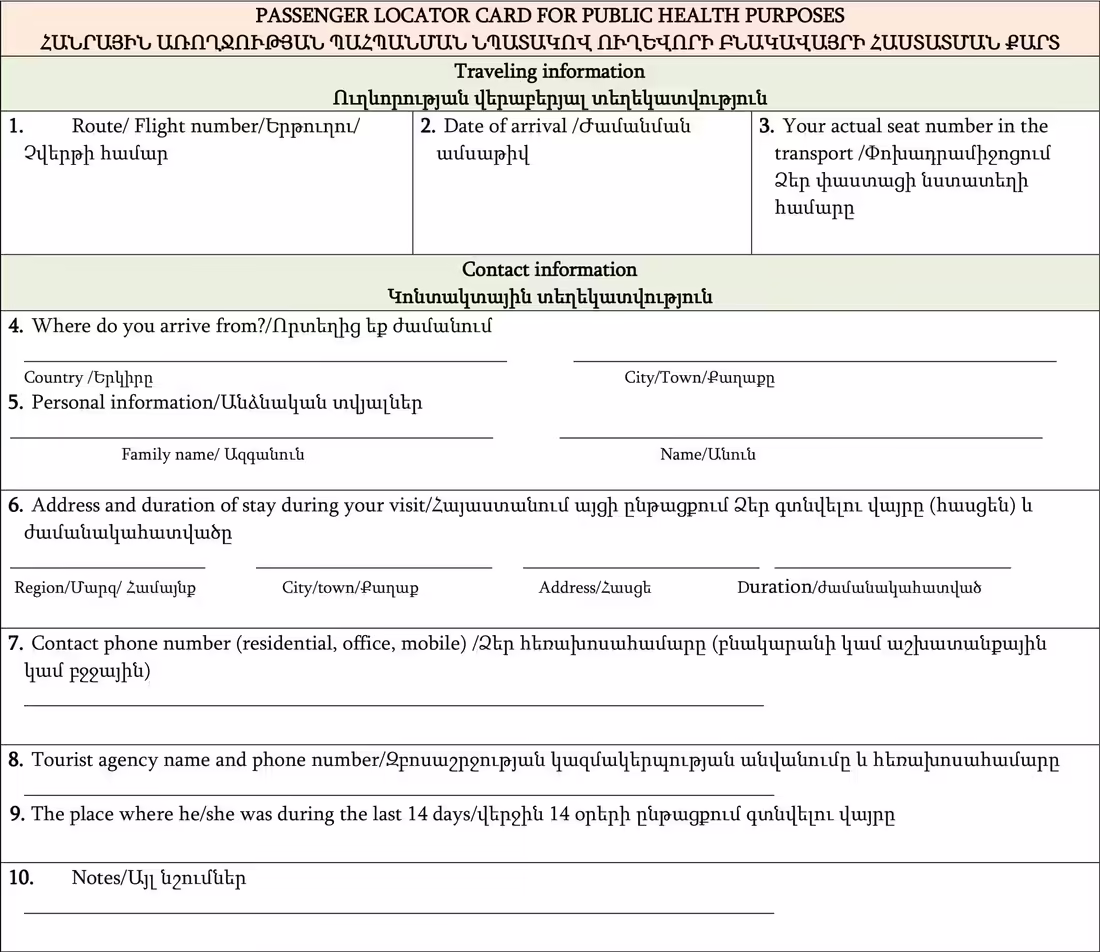 PASSENGER LOCATOR CARD FOR PUBLIC HEALTH PURPOSES
ՀԱՆՐԱՅԻՆ ԱՌՈՂՋՈՒԹՅԱՆ ՊԱՀՊԱՆՄԱՆ ՆՊԱՏԱԿՈՎ ՈՒՂԵՎՈՐԻ ԲՆԱԿԱՎԱՅՐԻ ՀԱՍՏԱՏՄԱՆ ՔԱՐՏ

Traveling information
Ուղևորության վերաբերյալ տեղեկատվություն

1. Route/ Flight number/Երթուղու/ Չվերթի համար

2. Date of arrival /Ժամանման ամսաթիվ

3. Your actual seat number in the transport /Փոխադրամիջոցում Ձեր փաստացի նստատեղի համարը

Contact information
Կոնտակտային տեղեկատվություն

4. Where do you arrive from?/Որտեղից եք ժամանում
____
Country /Երկիրը
____
City/Town/Քաղաքը

5. Personal information/Անձնական տվյալներ
____
Family name/ Ազգանուն
____
Name/Անուն

6. Address and duration of stay during your visit/Հայաստանում այցի ընթացքում Ձեր գտնվելու վայրը (հասցեն) և ժամանակահատվածը
____
Region/Մարզ/ Համայնք
____
City/town/Քաղաք
____
Address/Հասցե
____
Duration/ժամանակահատված

7. Contact phone number (residential, office, mobile) /Ձեր հեռախոսահամարը (բնակարանի կամ աշխատանքային կամ բջջային)
____

8. Tourist agency name and phone number/Զբոսաշրջության կազմակերպության անվանումը և հեռախոսահամարը
____

9. The place where he/she was during the last 14 days/վերջին 14 օրերի ընթացքում գտնվելու վայրը

10. Notes/Այլ նշումներ
____